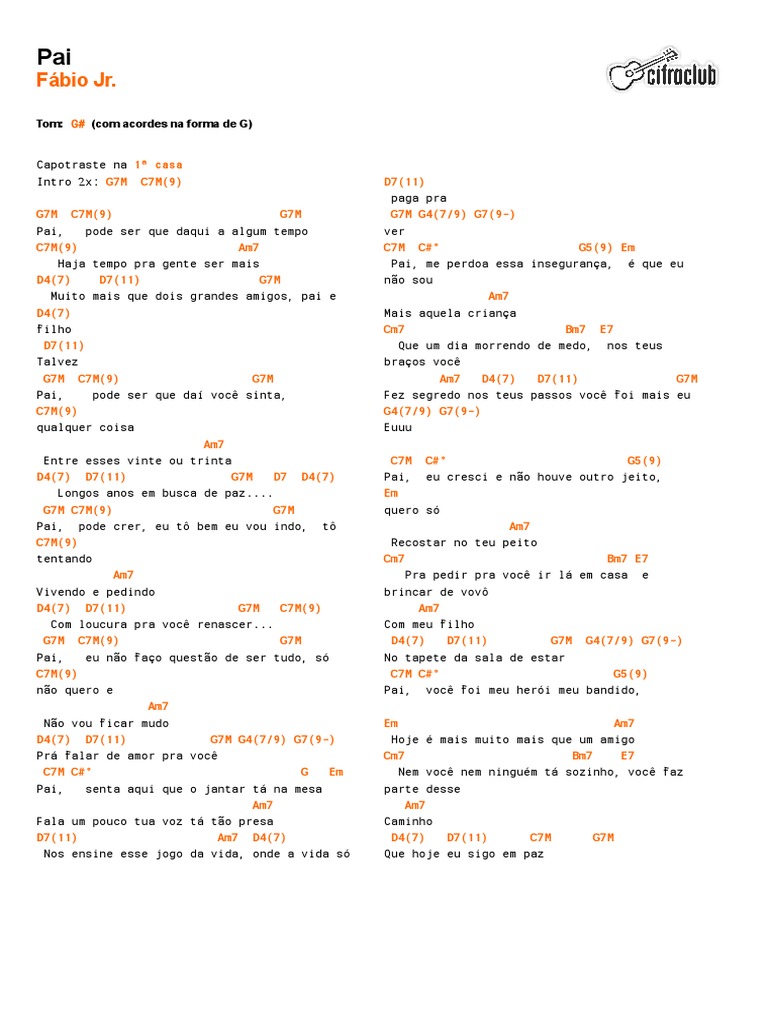 Pai
Fábio Jr.

cifraclub

Tom: G# (com acordes na forma de G)

Capotraste na 1ª casa
Intro 2x: G7M C7M(9)

G7M C7M(9) G7M
Pai, pode ser que daqui a algum tempo
C7M(9) Am7
Haja tempo pra gente ser mais
D4(7) D7(11) G7M
Muito mais que dois grandes amigos, pai e
D4(7)
filho
D7(11)
Talvez
G7M C7M(9) G7M
Pai, pode ser que daí você sinta,
C7M(9)
qualquer coisa
Am7
Entre esses vinte ou trinta
D4(7) D7(11) G7M D7 D4(7)
Longos anos em busca de paz....
G7M C7M(9) G7M
Pai, pode crer, eu tô bem eu vou indo, tô
C7M(9)
tentando
Am7
Vivendo e pedindo
D4(7) D7(11) G7M C7M(9)
Com loucura pra você renascer...
G7M C7M(9) G7M
Pai, eu não faço questão de ser tudo, só
C7M(9)
não quero e
Am7
Não vou ficar mudo
D4(7) D7(11) G7M G4(7/9) G7(9-)
Prá falar de amor pra você
C7M C#° G Em
Pai, senta aqui que o jantar tá na mesa
Am7
Fala um pouco tua voz tá tão presa
D7(11) Am7 D4(7)
Nos ensine esse jogo da vida, onde a vida só

D7(11)
paga pra
G7M G4(7/9) G7(9-)
ver
C7M C#° G5(9) Em
Pai, me perdoa essa insegurança, é que eu
não sou
Am7
Mais aquela criança
Cm7 Bm7 E7
Que um dia morrendo de medo, nos teus
braços você
Am7 D4(7) D7(11) G7M
Fez segredo nos teus passos você foi mais eu
G4(7/9) G7(9-)
Euuu

C7M C#° G5(9)
Pai, eu cresci e não houve outro jeito,
Em
quero só
Am7
Recostar no teu peito
Cm7 Bm7 E7
Pra pedir pra você ir lá em casa e
brincar de vovô
Am7
Com meu filho
D4(7) D7(11) G7M G4(7/9) G7(9-)
No tapete da sala de estar
C7M C#° G5(9)
Pai, você foi meu herói meu bandido,

Em Am7
Hoje é mais muito mais que um amigo
Cm7 Bm7 E7
Nem você nem ninguém tá sozinho, você faz
parte desse
Am7
Caminho
D4(7) D7(11) C7M G7M
Que hoje eu sigo em paz